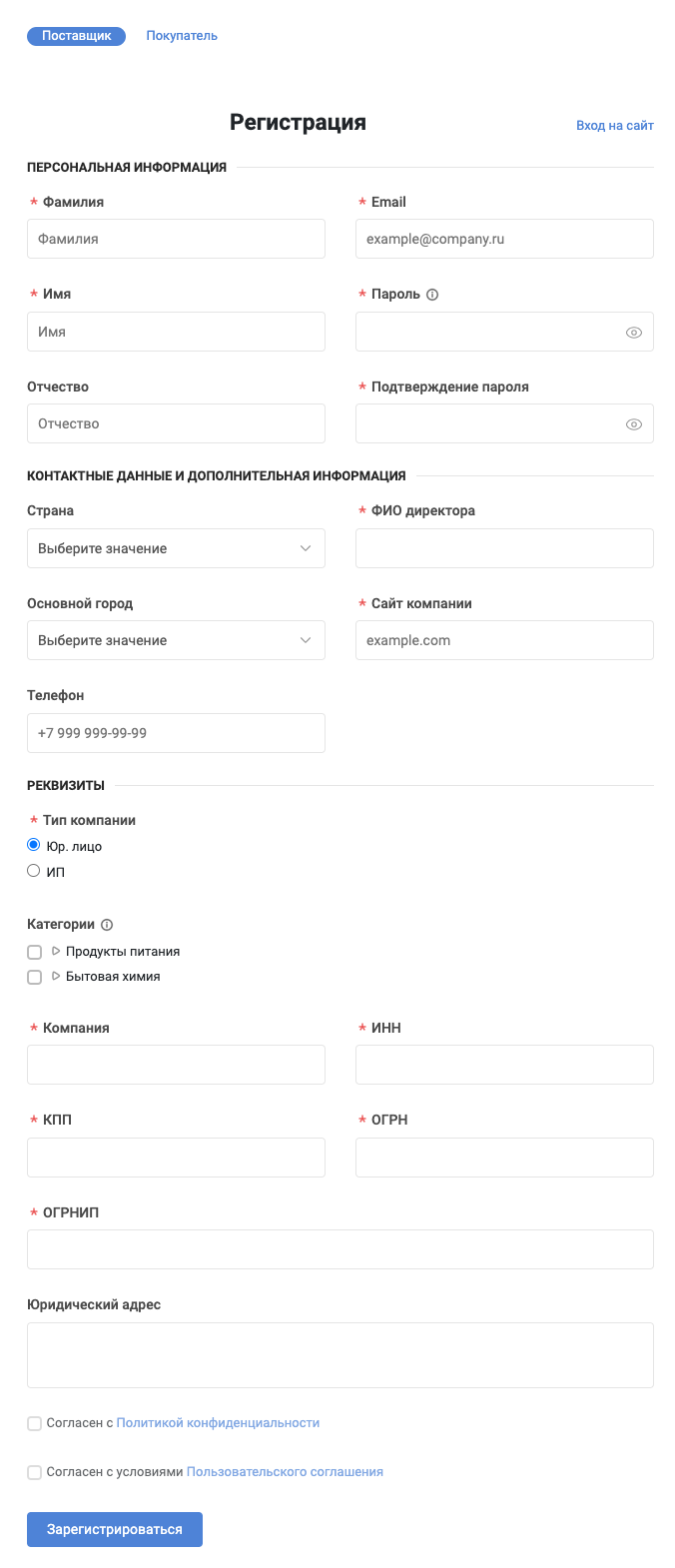 Поставщик Покупатель

Регистрация

Вход на сайт

ПЕРСОНАЛЬНАЯ ИНФОРМАЦИЯ

* Фамилия
Фамилия

* Email
example@company.ru

* Имя
Имя

* Пароль

Отчество
Отчество

* Подтверждение пароля

КОНТАКТНЫЕ ДАННЫЕ И ДОПОЛНИТЕЛЬНАЯ ИНФОРМАЦИЯ

Страна
Выберите значение

* ФИО директора

Основной город
Выберите значение

* Сайт компании
example.com

Телефон
+7 999 999-99-99

РЕКВИЗИТЫ

* Тип компании
Юр. лицо
ИП

Категории
Продукты питания
Бытовая химия

* Компания

* ИНН

* КПП

* ОГРН

* ОГРНИП

Юридический адрес

Согласен с Политикой конфиденциальности

Согласен с условиями Пользовательского соглашения

Зарегистрироваться